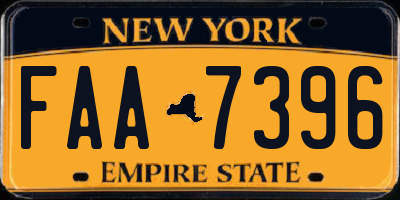 NEW YORK

FAA 7396

EMPIRE STATE